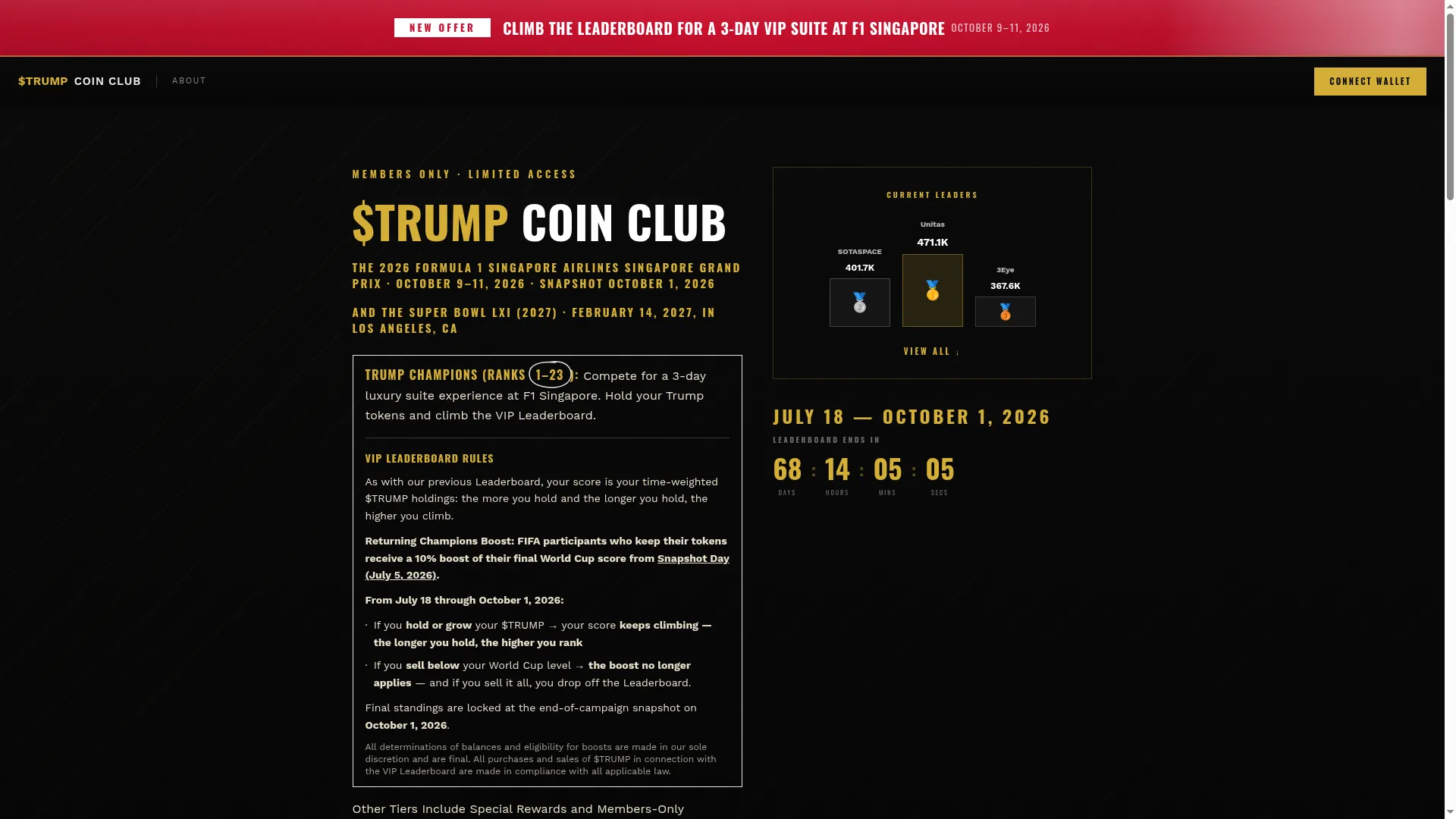 NEW OFFER CLIMB THE LEADERBOARD FOR A 3-DAY VIP SUITE AT F1 SINGAPORE OCTOBER 9–11, 2026

$TRUMP COIN CLUB ABOUT

CONNECT WALLET

MEMBERS ONLY · LIMITED ACCESS

$TRUMP COIN CLUB

THE 2026 FORMULA 1 SINGAPORE AIRLINES SINGAPORE GRAND PRIX · OCTOBER 9–11, 2026 · SNAPSHOT OCTOBER 1, 2026

AND THE SUPER BOWL LXI (2027) · FEBRUARY 14, 2027, IN LOS ANGELES, CA

TRUMP CHAMPIONS (RANKS 1–23): Compete for a 3-day luxury suite experience at F1 Singapore. Hold your Trump tokens and climb the VIP Leaderboard.

VIP LEADERBOARD RULES

As with our previous Leaderboard, your score is your time-weighted $TRUMP holdings: the more you hold and the longer you hold, the higher you climb.

Returning Champions Boost: FIFA participants who keep their tokens receive a 10% boost of their final World Cup score from Snapshot Day (July 5, 2026).

From July 18 through October 1, 2026:

· If you hold or grow your $TRUMP → your score keeps climbing — the longer you hold, the higher you rank

· If you sell below your World Cup level → the boost no longer applies — and if you sell it all, you drop off the Leaderboard.

Final standings are locked at the end-of-campaign snapshot on October 1, 2026.

All determinations of balances and eligibility for boosts are made in our sole discretion and are final. All purchases and sales of $TRUMP in connection with the VIP Leaderboard are made in compliance with all applicable law.

Other Tiers Include Special Rewards and Members-Only

CURRENT LEADERS

SOTASPACE
401.7K

Unitas
471.1K

3Eye
367.6K

VIEW ALL ↓

JULY 18 — OCTOBER 1, 2026

LEADERBOARD ENDS IN

68 : 14 : 05 : 05
DAYS HOURS MINS SECS